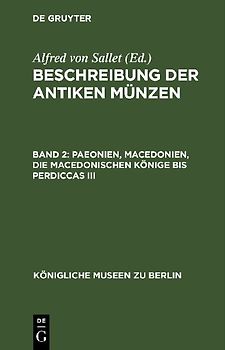 DE GRUYTER

Alfred von Sallet (Ed.)
BESCHREIBUNG DER ANTIKEN MÜNZEN

BAND 2: PAEONIEN, MACEDONIEN, DIE MACEDONISCHEN KÖNIGE BIS PERDICCAS III

KÖNIGLICHE MUSEEN ZU BERLIN

DE
G